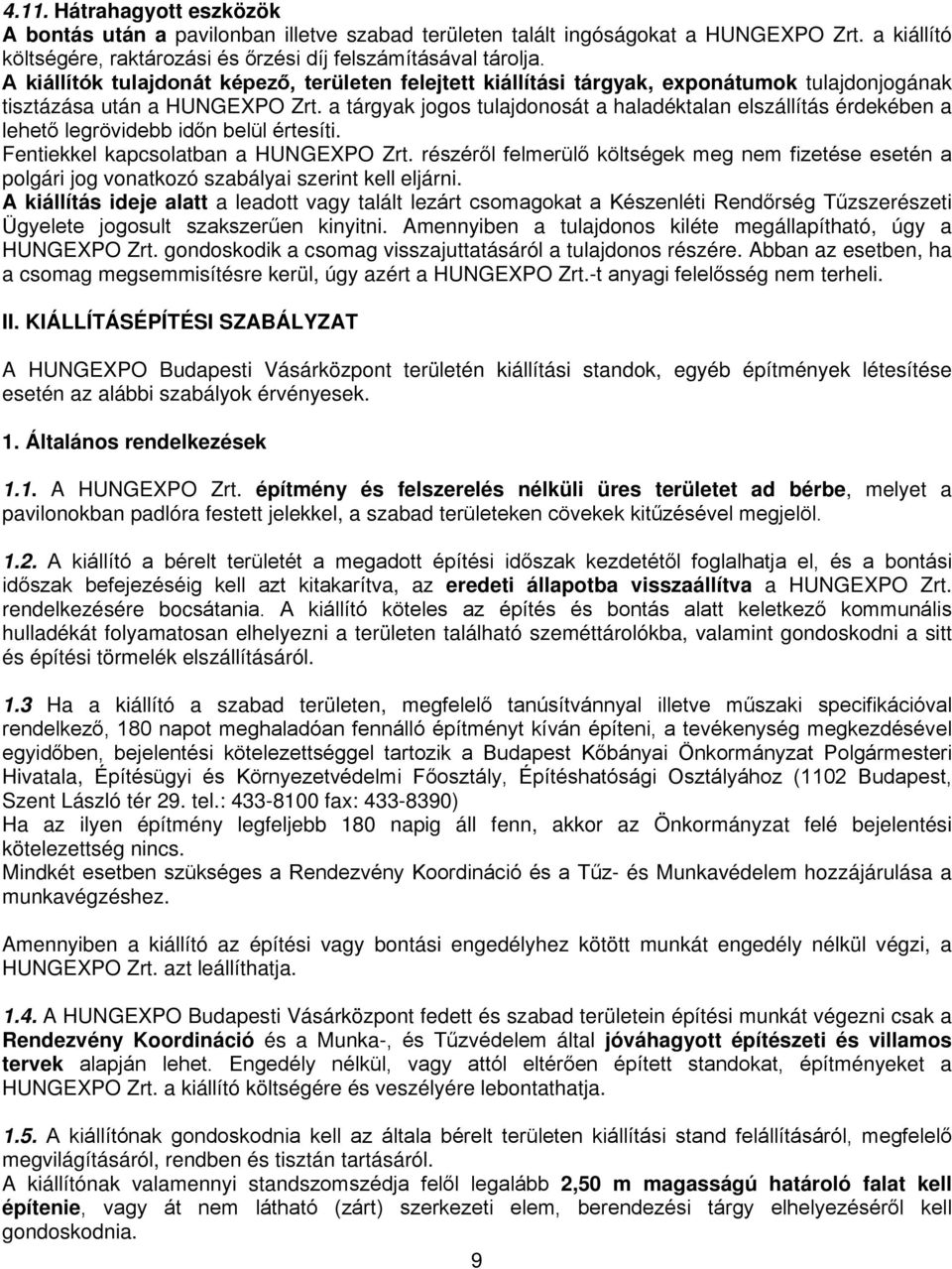 4.11. Hátrahagyott eszközök

A bontás után a pavilonban illetve szabad területen talált ingóságokat a HUNGEXPO Zrt. a kiállító költségére, raktározási és őrzési díj felszámításával tárolja.

A kiállítók tulajdonát képező, területen felejtett kiállítási tárgyak, exponátumok tulajdonjogának tisztázása után a HUNGEXPO Zrt. a tárgyak jogos tulajdonosát a haladéktalan elszállítás érdekében a lehető legrövidebb időn belül értesíti.

Fentiekkel kapcsolatban a HUNGEXPO Zrt. részéről felmerülő költségek meg nem fizetése esetén a polgári jog vonatkozó szabályai szerint kell eljárni.

A kiállítás ideje alatt a leadott vagy talált lezárt csomagokat a Készenléti Rendőrség Tűzszerészeti Ügyelete jogosult szakszerűen kinyitni. Amennyiben a tulajdonos kiléte megállapítható, úgy a HUNGEXPO Zrt. gondoskodik a csomag visszajuttatásáról a tulajdonos részére. Abban az esetben, ha a csomag megsemmisítésre kerül, úgy azért a HUNGEXPO Zrt.-t anyagi felelősség nem terheli.

II. KIÁLLÍTÁSÉPÍTÉSI SZABÁLYZAT

A HUNGEXPO Budapesti Vásárközpont területén kiállítási standok, egyéb építmények létesítése esetén az alábbi szabályok érvényesek.

1. Általános rendelkezések

1.1. A HUNGEXPO Zrt. építmény és felszerelés nélküli üres területet ad bérbe, melyet a pavilonokban padlóra festett jelekkel, a szabad területeken cövekek kitűzésével megjelöl.

1.2. A kiállító a bérelt területét a megadott építési időszak kezdetétől foglalhatja el, és a bontási időszak befejezéséig kell azt kitakarítva, az eredeti állapotba visszaállítva a HUNGEXPO Zrt. rendelkezésére bocsátania. A kiállító köteles az építés és bontás alatt keletkező kommunális hulladékát folyamatosan elhelyezni a területen található szeméttárolókba, valamint gondoskodni a sitt és építési törmelék elszállításáról.

1.3 Ha a kiállító a szabad területen, megfelelő tanúsítvánnyal illetve műszaki specifikációval rendelkező, 180 napot meghaladóan fennálló építményt kíván építeni, a tevékenység megkezdésével egyidőben, bejelentési kötelezettséggel tartozik a Budapest Kőbányai Önkormányzat Polgármesteri Hivatala, Építésügyi és Környezetvédelmi Főosztály, Építéshatósági Osztályához (1102 Budapest, Szent László tér 29. tel.: 433-8100 fax: 433-8390)
Ha az ilyen építmény legfeljebb 180 napig áll fenn, akkor az Önkormányzat felé bejelentési kötelezettség nincs.
Mindkét esetben szükséges a Rendezvény Koordináció és a Tűz- és Munkavédelem hozzájárulása a munkavégzéshez.

Amennyiben a kiállító az építési vagy bontási engedélyhez kötött munkát engedély nélkül végzi, a HUNGEXPO Zrt. azt leállíthatja.

1.4. A HUNGEXPO Budapesti Vásárközpont fedett és szabad területein építési munkát végezni csak a Rendezvény Koordináció és a Munka-, és Tűzvédelem által jóváhagyott építészeti és villamos tervek alapján lehet. Engedély nélkül, vagy attól eltérően épített standokat, építményeket a HUNGEXPO Zrt. a kiállító költségére és veszélyére lebontathatja.

1.5. A kiállítónak gondoskodnia kell az általa bérelt területen kiállítási stand felállításáról, megfelelő megvilágításáról, rendben és tisztán tartásáról.
A kiállítónak valamennyi standszomszédja felől legalább 2,50 m magasságú határoló falat kell építenie, vagy át nem látható (zárt) szerkezeti elem, berendezési tárgy elhelyezéséről kell gondoskodnia.

9